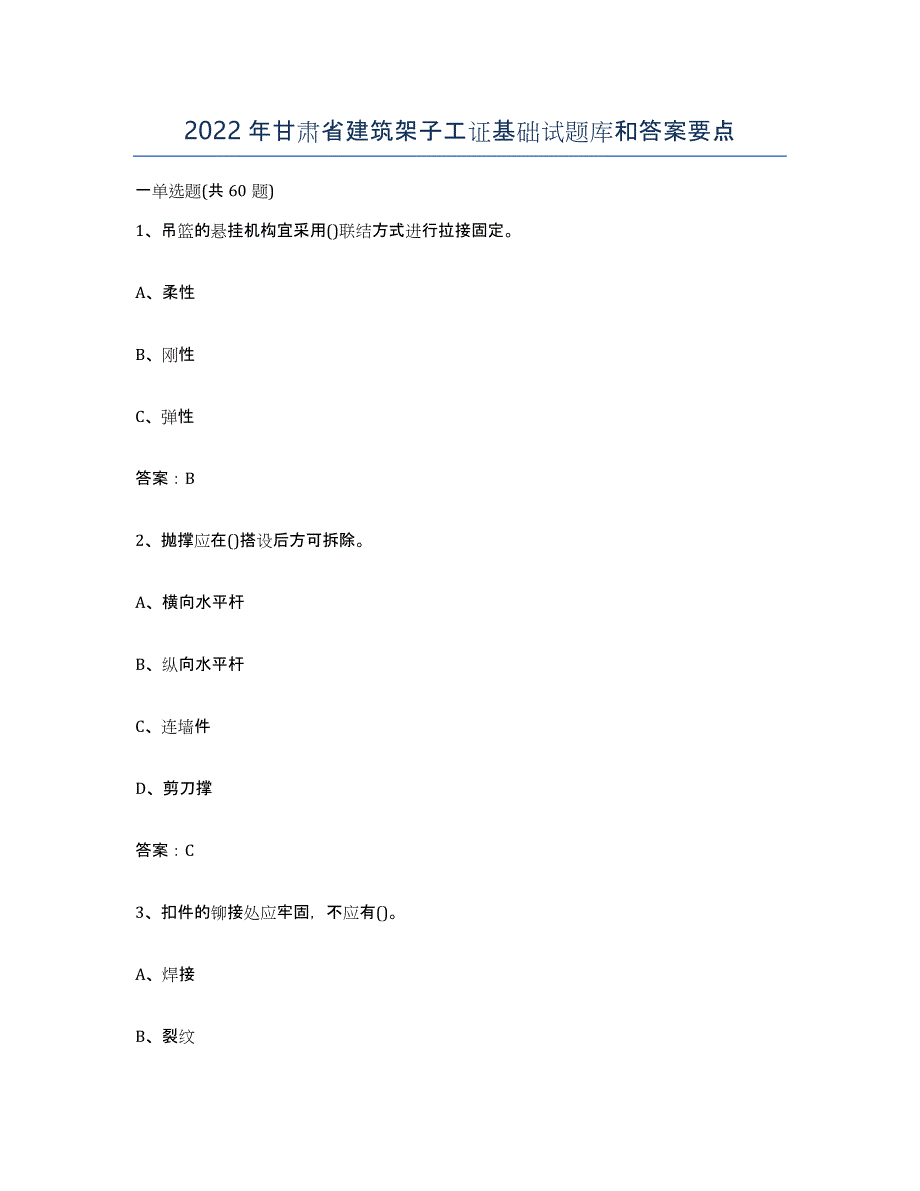 2022年甘肃省建筑架子工证基础试题库和答案要点

一单选题(共60题)

1、吊篮的悬挂机构宜采用()联结方式进行拉接固定。

A、柔性

B、刚性

C、弹性

答案：B

2、抛撑应在()搭设后方可拆除。

A、横向水平杆

B、纵向水平杆

C、连墙件

D、剪刀撑

答案：C

3、扣件的铆接处应牢固，不应有()。

A、焊接

B、裂纹